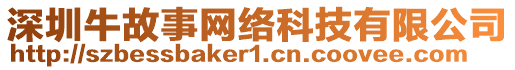 深圳牛故事网络科技有限公司
http://szbessbaker1.cn.coovee.com